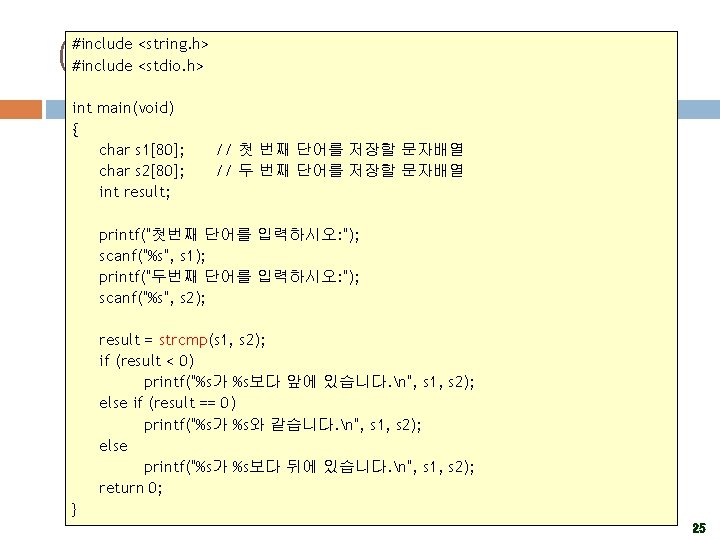 #include <string.h>
#include <stdio.h>

int main(void)
{
char s1[80]; // 첫 번째 단어를 저장할 문자배열
char s2[80]; // 두 번째 단어를 저장할 문자배열
int result;

printf("첫번째 단어를 입력하시오:");
scanf("%s", s1);
printf("두번째 단어를 입력하시오:");
scanf("%s", s2);

result = strcmp(s1, s2);
if (result < 0)
printf("%s가 %s보다 앞에 있습니다.\n", s1, s2);
else if (result == 0)
printf("%s가 %s와 같습니다.\n", s1, s2);
else
printf("%s가 %s보다 뒤에 있습니다.\n", s1, s2);
return 0;
}

25